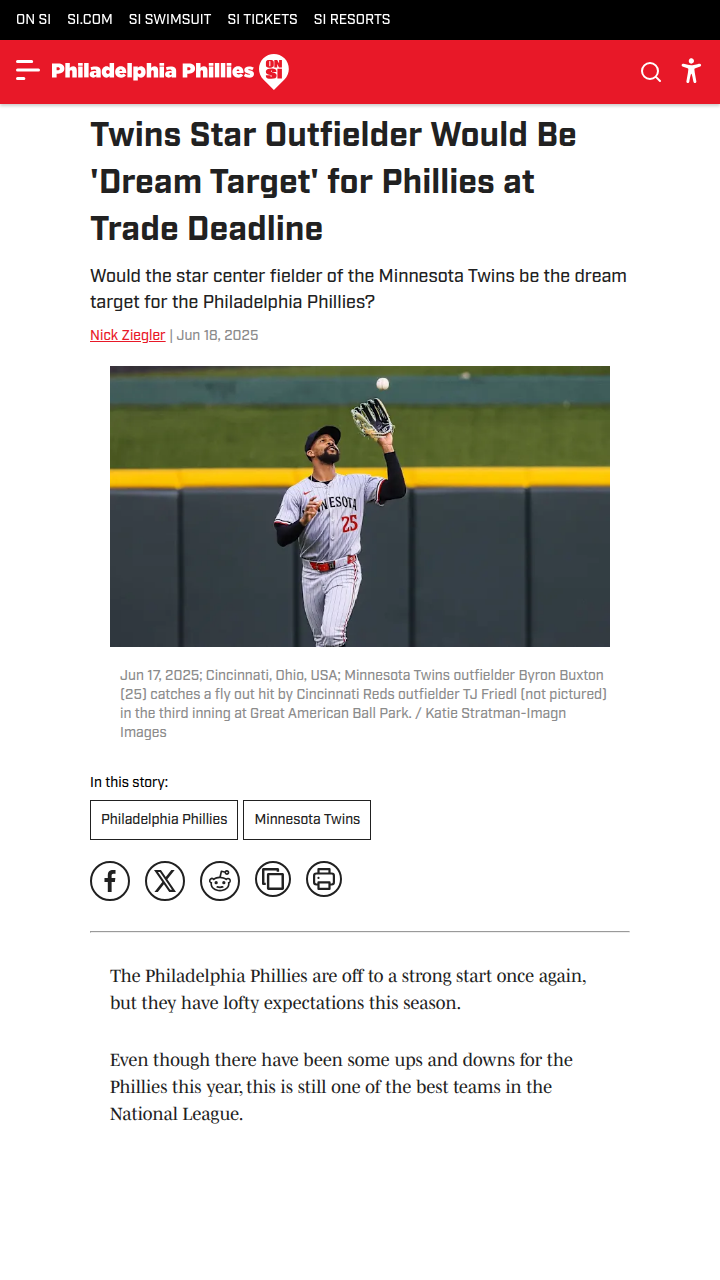 ON SI SI.COM SI SWIMSUIT SI TICKETS SI RESORTS

Philadelphia Phillies ON SI

Twins Star Outfielder Would Be 'Dream Target' for Phillies at Trade Deadline

Would the star center fielder of the Minnesota Twins be the dream target for the Philadelphia Phillies?

Nick Ziegler | Jun 18, 2025

MINNESOTA 25

Jun 17, 2025; Cincinnati, Ohio, USA; Minnesota Twins outfielder Byron Buxton (25) catches a fly out hit by Cincinnati Reds outfielder TJ Friedl (not pictured) in the third inning at Great American Ball Park. / Katie Stratman-Imagn Images

In this story:

Philadelphia Phillies

Minnesota Twins

The Philadelphia Phillies are off to a strong start once again, but they have lofty expectations this season.

Even though there have been some ups and downs for the Phillies this year, this is still one of the best teams in the National League.